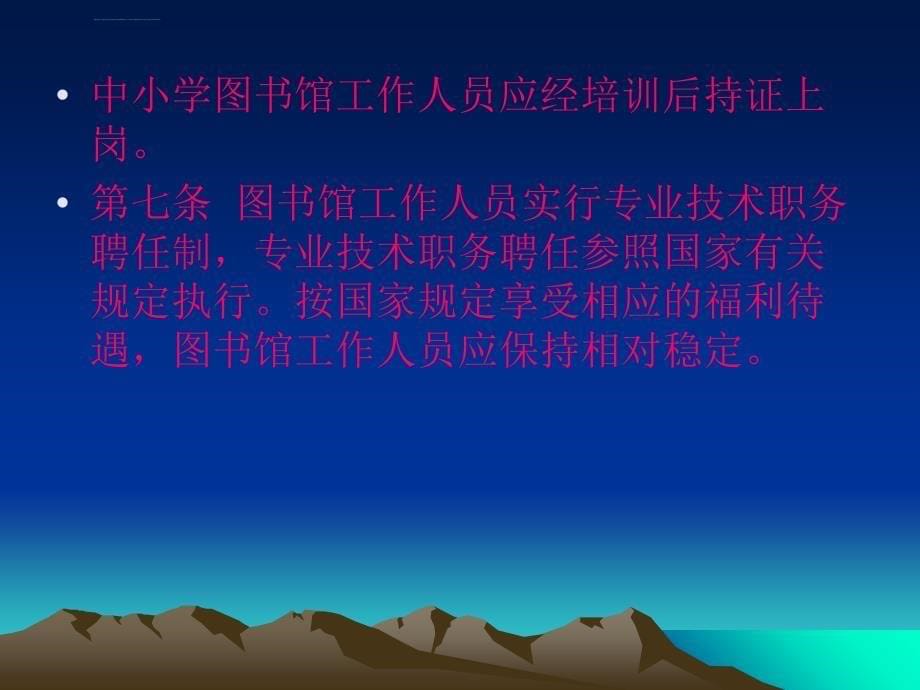 • 中小学图书馆工作人员应经培训后持证上岗。

• 第七条 图书馆工作人员实行专业技术职务聘任制，专业技术职务聘任参照国家有关规定执行。按国家规定享受相应的福利待遇，图书馆工作人员应保持相对稳定。